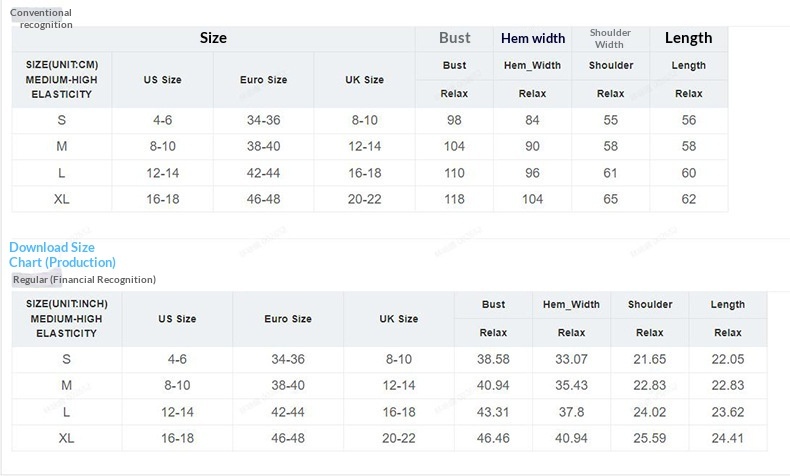 Conventional recognition

| Size | | | | Bust | Hem width | Shoulder Width | Length |
|---|---|---|---|---|---|---|---|
| SIZE(UNIT:CM) MEDIUM-HIGH ELASTICITY | US Size | Euro Size | UK Size | Bust | Hem_Width | Shoulder | Length |
| | | | | Relax | Relax | Relax | Relax |
| S | 4-6 | 34-36 | 8-10 | 98 | 84 | 55 | 56 |
| M | 8-10 | 38-40 | 12-14 | 104 | 90 | 58 | 58 |
| L | 12-14 | 42-44 | 16-18 | 110 | 96 | 61 | 60 |
| XL | 16-18 | 46-48 | 20-22 | 118 | 104 | 65 | 62 |

Download Size Chart (Production)

Regular (Financial Recognition)

| SIZE(UNIT:INCH) MEDIUM-HIGH ELASTICITY | US Size | Euro Size | UK Size | Bust | Hem_Width | Shoulder | Length |
|---|---|---|---|---|---|---|---|
| | | | | Relax | Relax | Relax | Relax |
| S | 4-6 | 34-36 | 8-10 | 38.58 | 33.07 | 21.65 | 22.05 |
| M | 8-10 | 38-40 | 12-14 | 40.94 | 35.43 | 22.83 | 22.83 |
| L | 12-14 | 42-44 | 16-18 | 43.31 | 37.8 | 24.02 | 23.62 |
| XL | 16-18 | 46-48 | 20-22 | 46.46 | 40.94 | 25.59 | 24.41 |